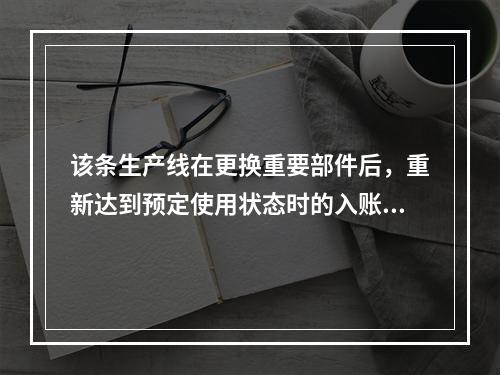 该条生产线在更换重要部件后，重新达到预定使用状态时的入账...